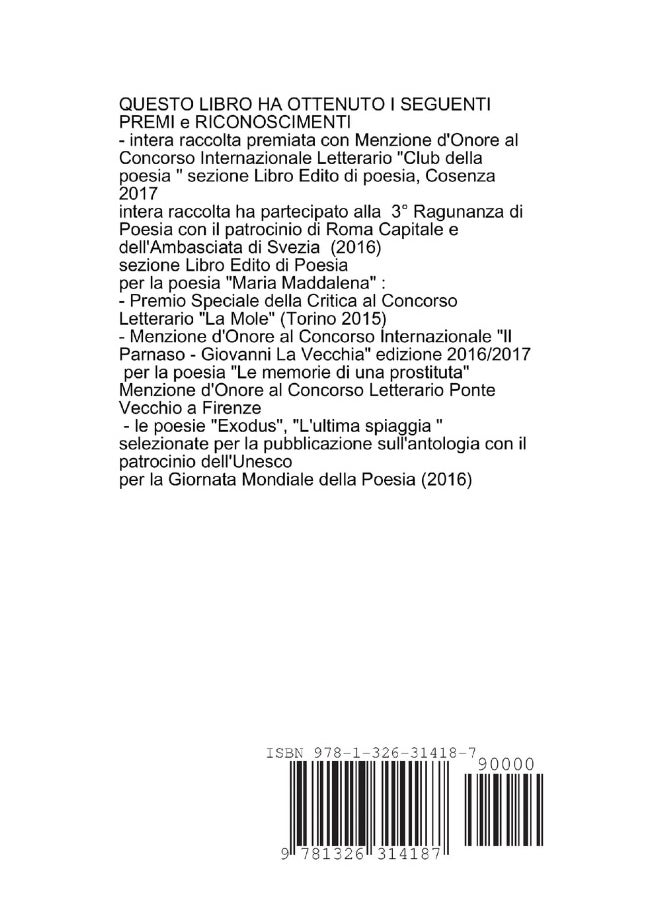 QUESTO LIBRO HA OTTENUTO I SEGUENTI PREMI e RICONOSCIMENTI
- intera raccolta premiata con Menzione d'Onore al Concorso Internazionale Letterario "Club della poesia " sezione Libro Edito di poesia, Cosenza 2017
intera raccolta ha partecipato alla 3° Ragunanza di Poesia con il patrocinio di Roma Capitale e dell'Ambasciata di Svezia (2016)
sezione Libro Edito di Poesia
per la poesia "Maria Maddalena" :
- Premio Speciale della Critica al Concorso Letterario "La Mole" (Torino 2015)
- Menzione d'Onore al Concorso Internazionale "Il Parnaso - Giovanni La Vecchia" edizione 2016/2017
per la poesia "Le memorie di una prostituta"
Menzione d'Onore al Concorso Letterario Ponte Vecchio a Firenze
- le poesie "Exodus", "L'ultima spiaggia "
selezionate per la pubblicazione sull'antologia con il patrocinio dell'Unesco
per la Giornata Mondiale della Poesia (2016)

ISBN 978-1-326-31418-7
90000
9 781326 314187